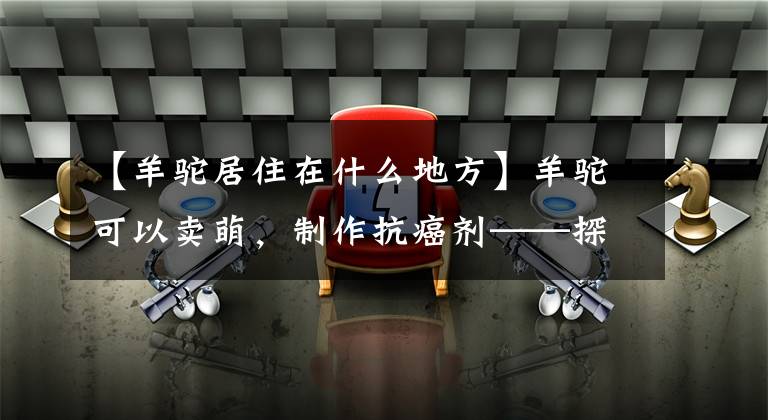 【羊驼居住在什么地方】羊驼可以卖萌，制作抗癌剂——探